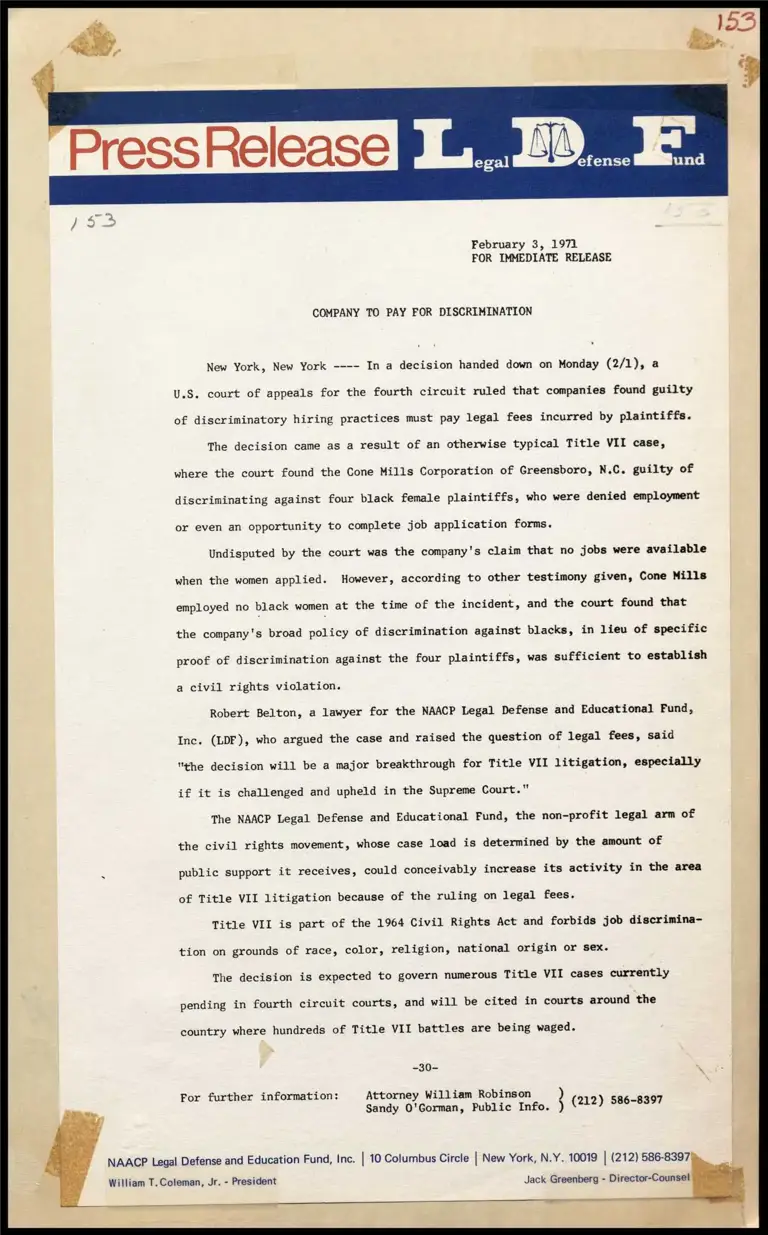 153

Press Release Legal Defense Fund

153

153

February 3, 1971
FOR IMMEDIATE RELEASE

COMPANY TO PAY FOR DISCRIMINATION

New York, New York ---- In a decision handed down on Monday (2/1), a U.S. court of appeals for the fourth circuit ruled that companies found guilty of discriminatory hiring practices must pay legal fees incurred by plaintiffs.

The decision came as a result of an otherwise typical Title VII case, where the court found the Cone Mills Corporation of Greensboro, N.C. guilty of discriminating against four black female plaintiffs, who were denied employment or even an opportunity to complete job application forms.

Undisputed by the court was the company's claim that no jobs were available when the women applied. However, according to other testimony given, Cone Mills employed no black women at the time of the incident, and the court found that the company's broad policy of discrimination against blacks, in lieu of specific proof of discrimination against the four plaintiffs, was sufficient to establish a civil rights violation.

Robert Belton, a lawyer for the NAACP Legal Defense and Educational Fund, Inc. (LDF), who argued the case and raised the question of legal fees, said "the decision will be a major breakthrough for Title VII litigation, especially if it is challenged and upheld in the Supreme Court."

The NAACP Legal Defense and Educational Fund, the non-profit legal arm of the civil rights movement, whose case load is determined by the amount of public support it receives, could conceivably increase its activity in the area of Title VII litigation because of the ruling on legal fees.

Title VII is part of the 1964 Civil Rights Act and forbids job discrimination on grounds of race, color, religion, national origin or sex.

The decision is expected to govern numerous Title VII cases currently pending in fourth circuit courts, and will be cited in courts around the country where hundreds of Title VII battles are being waged.

-30-

For further information: Attorney William Robinson
Sandy O'Gorman, Public Info. } (212) 586-8397

NAACP Legal Defense and Education Fund, Inc. | 10 Columbus Circle | New York, N.Y. 10019 | (212) 586-8397
William T. Coleman, Jr. - President
Jack Greenberg - Director-Counsel